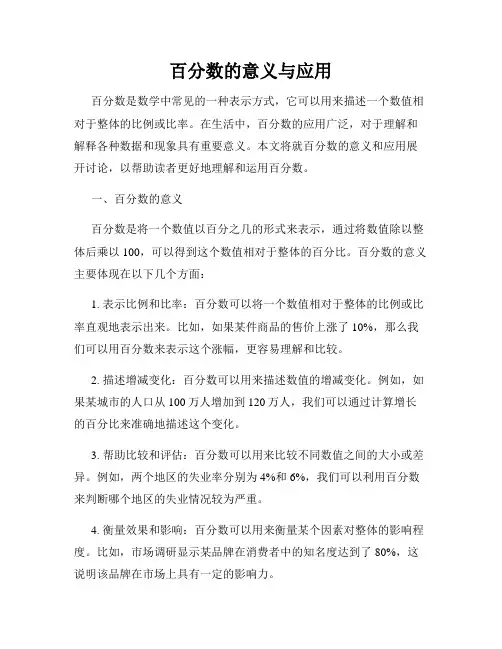 百分数的意义与应用

百分数是数学中常见的一种表示方式，它可以用来描述一个数值相对于整体的比例或比率。在生活中，百分数的应用广泛，对于理解和解释各种数据和现象具有重要意义。本文将就百分数的意义和应用展开讨论，以帮助读者更好地理解和运用百分数。

一、百分数的意义

百分数是将一个数值以百分之几的形式来表示，通过将数值除以整体后乘以 100，可以得到这个数值相对于整体的百分比。百分数的意义主要体现在以下几个方面：

1. 表示比例和比率：百分数可以将一个数值相对于整体的比例或比率直观地表示出来。比如，如果某件商品的售价上涨了 10%，那么我们可以用百分数来表示这个涨幅，更容易理解和比较。

2. 描述增减变化：百分数可以用来描述数值的增减变化。例如，如果某城市的人口从 100 万人增加到 120 万人，我们可以通过计算增长的百分比来准确地描述这个变化。

3. 帮助比较和评估：百分数可以用来比较不同数值之间的大小或差异。例如，两个地区的失业率分别为 4%和 6%，我们可以利用百分数来判断哪个地区的失业情况较为严重。

4. 衡量效果和影响：百分数可以用来衡量某个因素对整体的影响程度。比如，市场调研显示某品牌在消费者中的知名度达到了 80%，这说明该品牌在市场上具有一定的影响力。